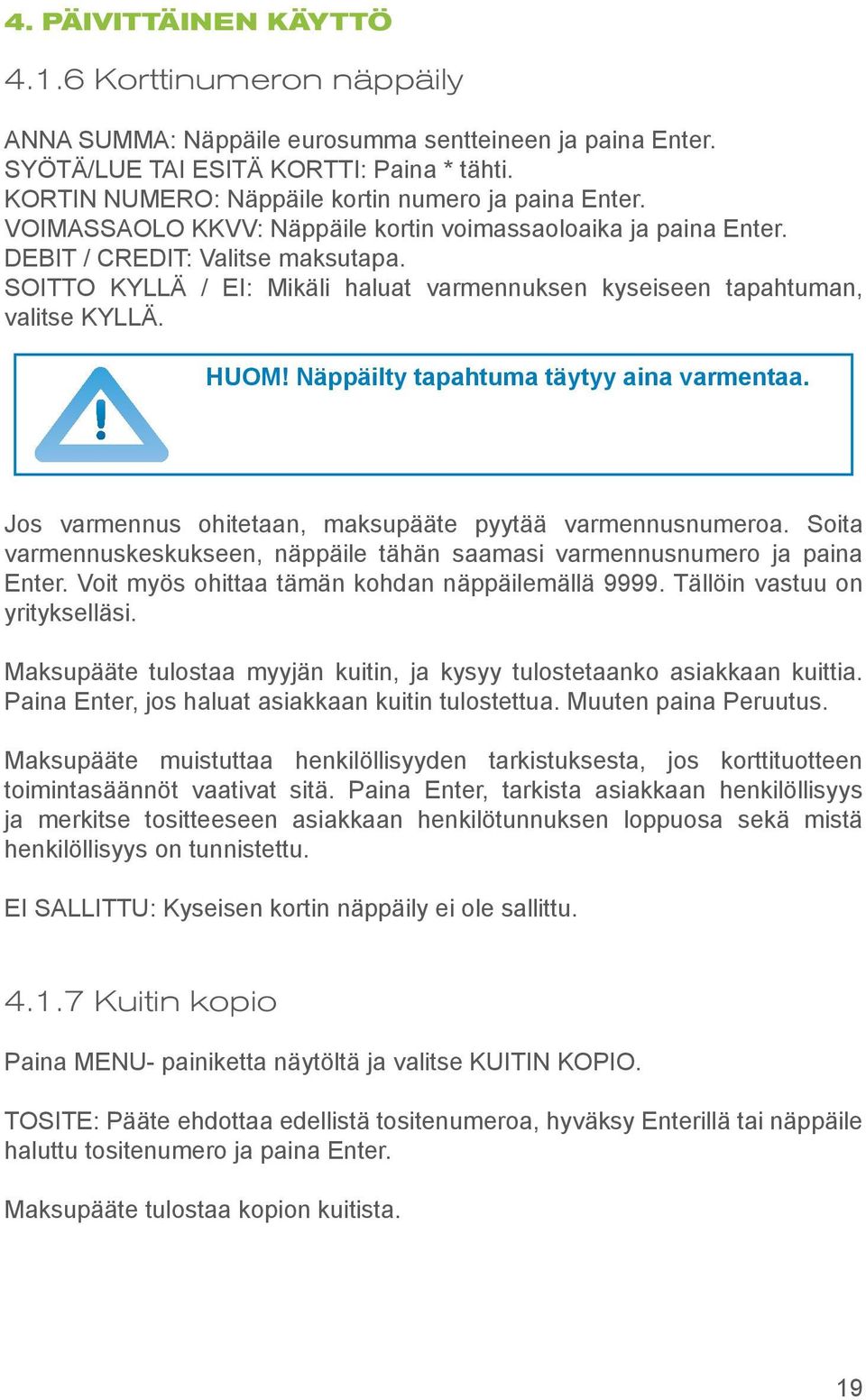 4. PÄIVITTÄINEN KÄYTTÖ

4.1.6 Korttinumeron näppäily

ANNA SUMMA: Näppäile eurosumma sentteineen ja paina Enter.
SYÖTÄ/LUE TAI ESITÄ KORTTI: Paina * tähti.
KORTIN NUMERO: Näppäile kortin numero ja paina Enter.
VOIMASSAOLO KKVV: Näppäile kortin voimassaoloaika ja paina Enter.
DEBIT / CREDIT: Valitse maksutapa.
SOITTO KYLLÄ / EI: Mikäli haluat varmennuksen kyseiseen tapahtuman, valitse KYLLÄ.

HUOM! Näppäilty tapahtuma täytyy aina varmentaa.

Jos varmennus ohitetaan, maksupääte pyytää varmennusnumeroa. Soita varmennuskeskukseen, näppäile tähän saamasi varmennusnumero ja paina Enter. Voit myös ohittaa tämän kohdan näppäilemällä 9999. Tällöin vastuu on yritykselläsi.

Maksupääte tulostaa myyjän kuitin, ja kysyy tulostetaanko asiakkaan kuittia. Paina Enter, jos haluat asiakkaan kuitin tulostettua. Muuten paina Peruutus.

Maksupääte muistuttaa henkilöllisyyden tarkistuksesta, jos korttituotteen toimintasäännöt vaativat sitä. Paina Enter, tarkista asiakkaan henkilöllisyys ja merkitse tositteeseen asiakkaan henkilötunnuksen loppuosa sekä mistä henkilöllisyys on tunnistettu.

EI SALLITTU: Kyseisen kortin näppäily ei ole sallittu.

4.1.7 Kuitin kopio

Paina MENU- painiketta näytöltä ja valitse KUITIN KOPIO.

TOSITE: Pääte ehdottaa edellistä tositenumeroa, hyväksy Enterillä tai näppäile haluttu tositenumero ja paina Enter.

Maksupääte tulostaa kopion kuitista.

19